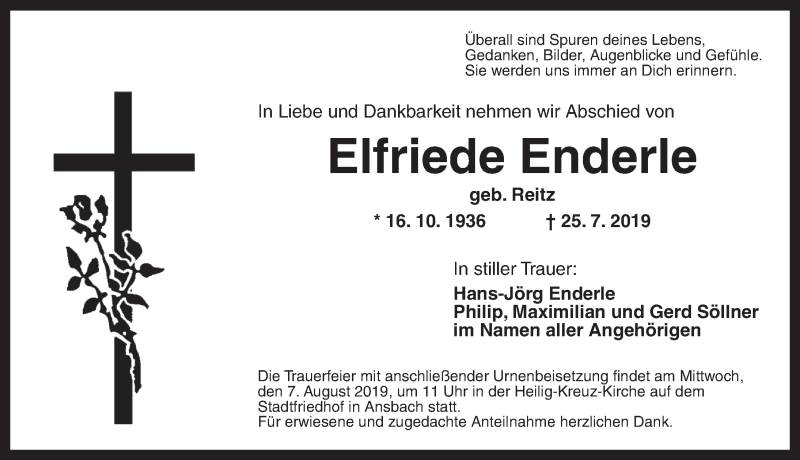 Überall sind Spuren deines Lebens,
Gedanken, Bilder, Augenblicke und Gefühle.
Sie werden uns immer an Dich erinnern.

In Liebe und Dankbarkeit nehmen wir Abschied von

Elfriede Enderle

geb. Reitz

* 16. 10. 1936 † 25. 7. 2019

In stiller Trauer:

Hans-Jörg Enderle
Philip, Maximilian und Gerd Söllner
im Namen aller Angehörigen

Die Trauerfeier mit anschließender Urnenbeisetzung findet am Mittwoch, den 7. August 2019, um 11 Uhr in der Heilig-Kreuz-Kirche auf dem Stadtfriedhof in Ansbach statt.
Für erwiesene und zugedachte Anteilnahme herzlichen Dank.